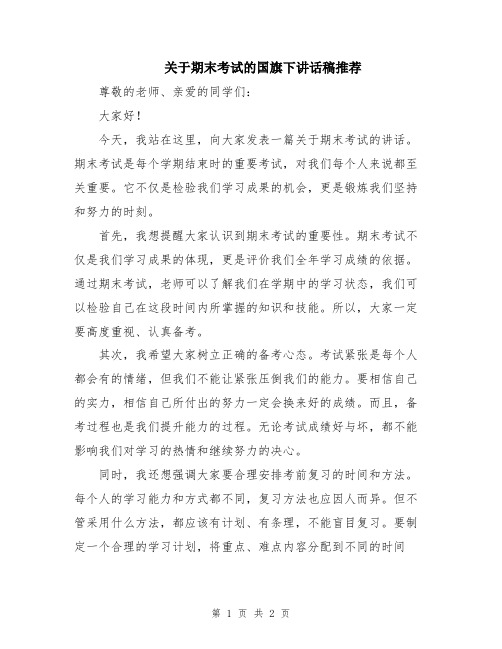 关于期末考试的国旗下讲话稿推荐

尊敬的老师、亲爱的同学们:

大家好!

今天，我站在这里，向大家发表一篇关于期末考试的讲话。期末考试是每个学期结束时的重要考试，对我们每个人来说都至关重要。它不仅是检验我们学习成果的机会，更是锻炼我们坚持和努力的时刻。

首先，我想提醒大家认识到期末考试的重要性。期末考试不仅是我们学习成果的体现，更是评价我们全年学习成绩的依据。通过期末考试，老师可以了解我们在学期中的学习状态，我们可以检验自己在这段时间内所掌握的知识和技能。所以，大家一定要高度重视、认真备考。

其次，我希望大家树立正确的备考心态。考试紧张是每个人都会有的情绪，但我们不能让紧张压倒我们的能力。要相信自己的实力，相信自己所付出的努力一定会换来好的成绩。而且，备考过程也是我们提升能力的过程。无论考试成绩好与坏，都不能影响我们对学习的热情和继续努力的决心。

同时，我还想强调大家要合理安排考前复习的时间和方法。每个人的学习能力和方式都不同，复习方法也应因人而异。但不管采用什么方法，都应该有计划、有条理，不能盲目复习。要制定一个合理的学习计划，将重点、难点内容分配到不同的时间

第 1 页 共 2 页